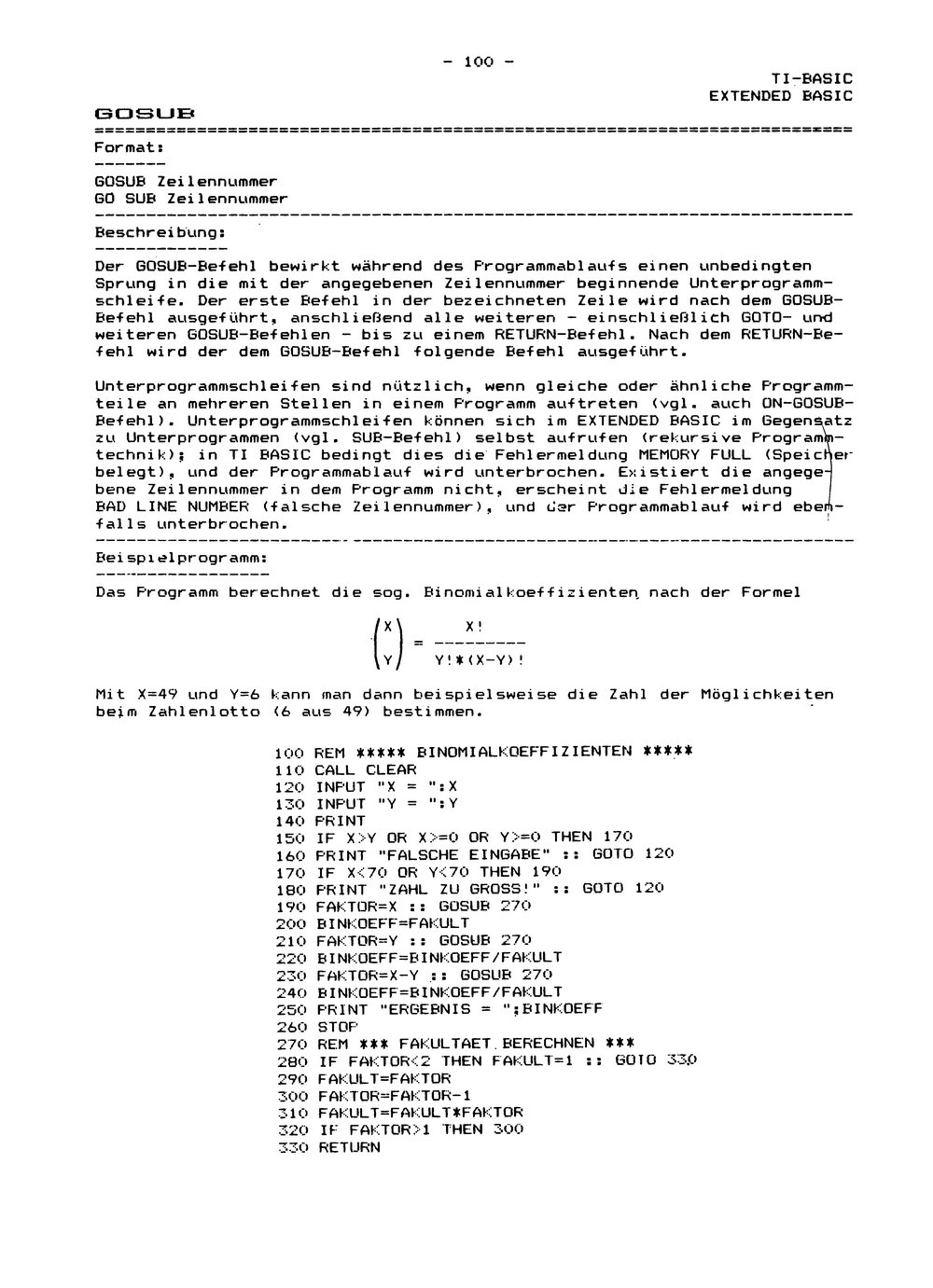 - 100 -

TI-BASIC
EXTENDED BASIC

GOSUB

Format:

GOSUB Zeilennummer
GO SUB Zeilennummer

Beschreibung:

Der GOSUB-Befehl bewirkt während des Programmablaufs einen unbedingten Sprung in die mit der angegebenen Zeilennummer beginnende Unterprogrammschleife. Der erste Befehl in der bezeichneten Zeile wird nach dem GOSUB-Befehl ausgeführt, anschließend alle weiteren - einschließlich GOTO- und weiteren GOSUB-Befehlen - bis zu einem RETURN-Befehl. Nach dem RETURN-Befehl wird der dem GOSUB-Befehl folgende Befehl ausgeführt.

Unterprogrammschleifen sind nützlich, wenn gleiche oder ähnliche Programmteile an mehreren Stellen in einem Programm auftreten (vgl. auch ON-GOSUB-Befehl). Unterprogrammschleifen können sich im EXTENDED BASIC im Gegensatz zu Unterprogrammen (vgl. SUB-Befehl) selbst aufrufen (rekursive Programmtechnik); in TI BASIC bedingt dies die Fehlermeldung MEMORY FULL (Speicher belegt), und der Programmablauf wird unterbrochen. Existiert die angegebene Zeilennummer in dem Programm nicht, erscheint die Fehlermeldung BAD LINE NUMBER (falsche Zeilennummer), und der Programmablauf wird ebenfalls unterbrochen.

Beispielprogramm:

Das Programm berechnet die sog. Binomialkoeffizienten nach der Formel

$\binom{X}{Y} = \frac{X!}{Y!*(X-Y)!}$

Mit X=49 und Y=6 kann man dann beispielsweise die Zahl der Möglichkeiten beim Zahlenlotto (6 aus 49) bestimmen.

100 REM ***** BINOMIALKOEFFIZIENTEN *****
110 CALL CLEAR
120 INPUT "X = ":X
130 INPUT "Y = ":Y
140 PRINT
150 IF X>Y OR X>=0 OR Y>=0 THEN 170
160 PRINT "FALSCHE EINGABE" :: GOTO 120
170 IF X<70 OR Y<70 THEN 190
180 PRINT "ZAHL ZU GROSS!" :: GOTO 120
190 FAKTOR=X :: GOSUB 270
200 BINKOEFF=FAKULT
210 FAKTOR=Y :: GOSUB 270
220 BINKOEFF=BINKOEFF/FAKULT
230 FAKTOR=X-Y :: GOSUB 270
240 BINKOEFF=BINKOEFF/FAKULT
250 PRINT "ERGEBNIS = ";BINKOEFF
260 STOP
270 REM *** FAKULTAET BERECHNEN ***
280 IF FAKTOR<2 THEN FAKULT=1 :: GOTO 330
290 FAKULT=FAKTOR
300 FAKTOR=FAKTOR-1
310 FAKULT=FAKULT*FAKTOR
320 IF FAKTOR>1 THEN 300
330 RETURN